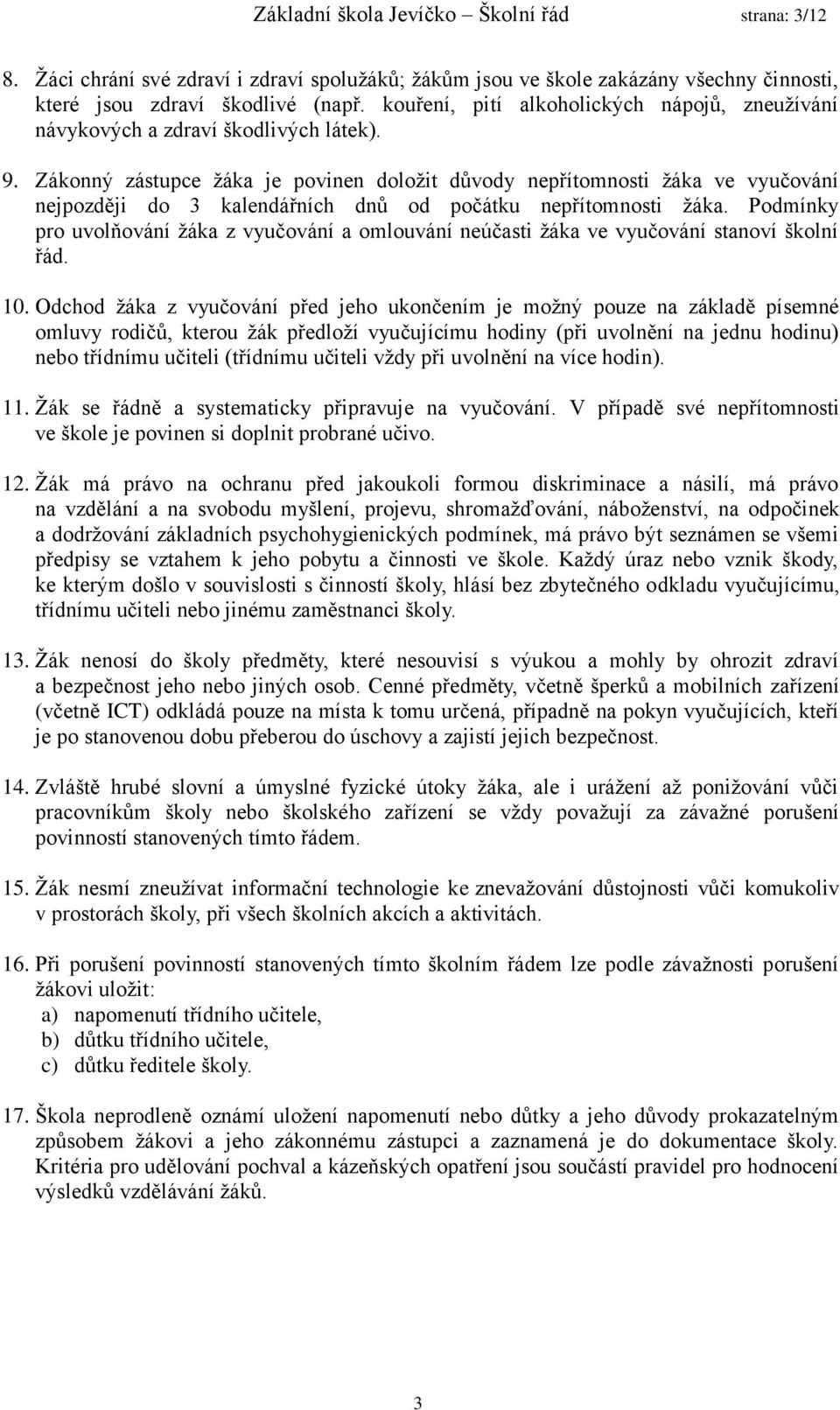 Základní škola Jevíčko – Školní řád strana: 3/12

8. Žáci chrání své zdraví i zdraví spolužáků; žákům jsou ve škole zakázány všechny činnosti, které jsou zdraví škodlivé (např. kouření, pití alkoholických nápojů, zneužívání návykových a zdraví škodlivých látek).

9. Zákonný zástupce žáka je povinen doložit důvody nepřítomnosti žáka ve vyučování nejpozději do 3 kalendářních dnů od počátku nepřítomnosti žáka. Podmínky pro uvolňování žáka z vyučování a omlouvání neúčasti žáka ve vyučování stanoví školní řád.

10. Odchod žáka z vyučování před jeho ukončením je možný pouze na základě písemné omluvy rodičů, kterou žák předloží vyučujícímu hodiny (při uvolnění na jednu hodinu) nebo třídnímu učiteli (třídnímu učiteli vždy při uvolnění na více hodin).

11. Žák se řádně a systematicky připravuje na vyučování. V případě své nepřítomnosti ve škole je povinen si doplnit probrané učivo.

12. Žák má právo na ochranu před jakoukoli formou diskriminace a násilí, má právo na vzdělání a na svobodu myšlení, projevu, shromažďování, náboženství, na odpočinek a dodržování základních psychohygienických podmínek, má právo být seznámen se všemi předpisy se vztahem k jeho pobytu a činnosti ve škole. Každý úraz nebo vznik škody, ke kterým došlo v souvislosti s činností školy, hlásí bez zbytečného odkladu vyučujícímu, třídnímu učiteli nebo jinému zaměstnanci školy.

13. Žák nenosí do školy předměty, které nesouvisí s výukou a mohly by ohrozit zdraví a bezpečnost jeho nebo jiných osob. Cenné předměty, včetně šperků a mobilních zařízení (včetně ICT) odkládá pouze na místa k tomu určená, případně na pokyn vyučujících, kteří je po stanovenou dobu přeberou do úschovy a zajistí jejich bezpečnost.

14. Zvláště hrubé slovní a úmyslné fyzické útoky žáka, ale i urážení až ponižování vůči pracovníkům školy nebo školského zařízení se vždy považují za závažné porušení povinností stanovených tímto řádem.

15. Žák nesmí zneužívat informační technologie ke znevažování důstojnosti vůči komukoliv v prostorách školy, při všech školních akcích a aktivitách.

16. Při porušení povinností stanovených tímto školním řádem lze podle závažnosti porušení žákovi uložit:
a) napomenutí třídního učitele,
b) důtku třídního učitele,
c) důtku ředitele školy.

17. Škola neprodleně oznámí uložení napomenutí nebo důtky a jeho důvody prokazatelným způsobem žákovi a jeho zákonnému zástupci a zaznamená je do dokumentace školy. Kritéria pro udělování pochval a kázeňských opatření jsou součástí pravidel pro hodnocení výsledků vzdělávání žáků.

3